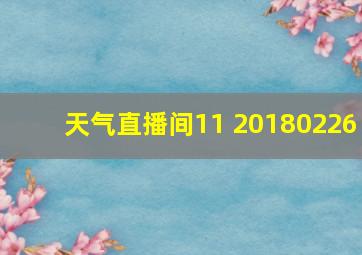 天气直播间11 20180226